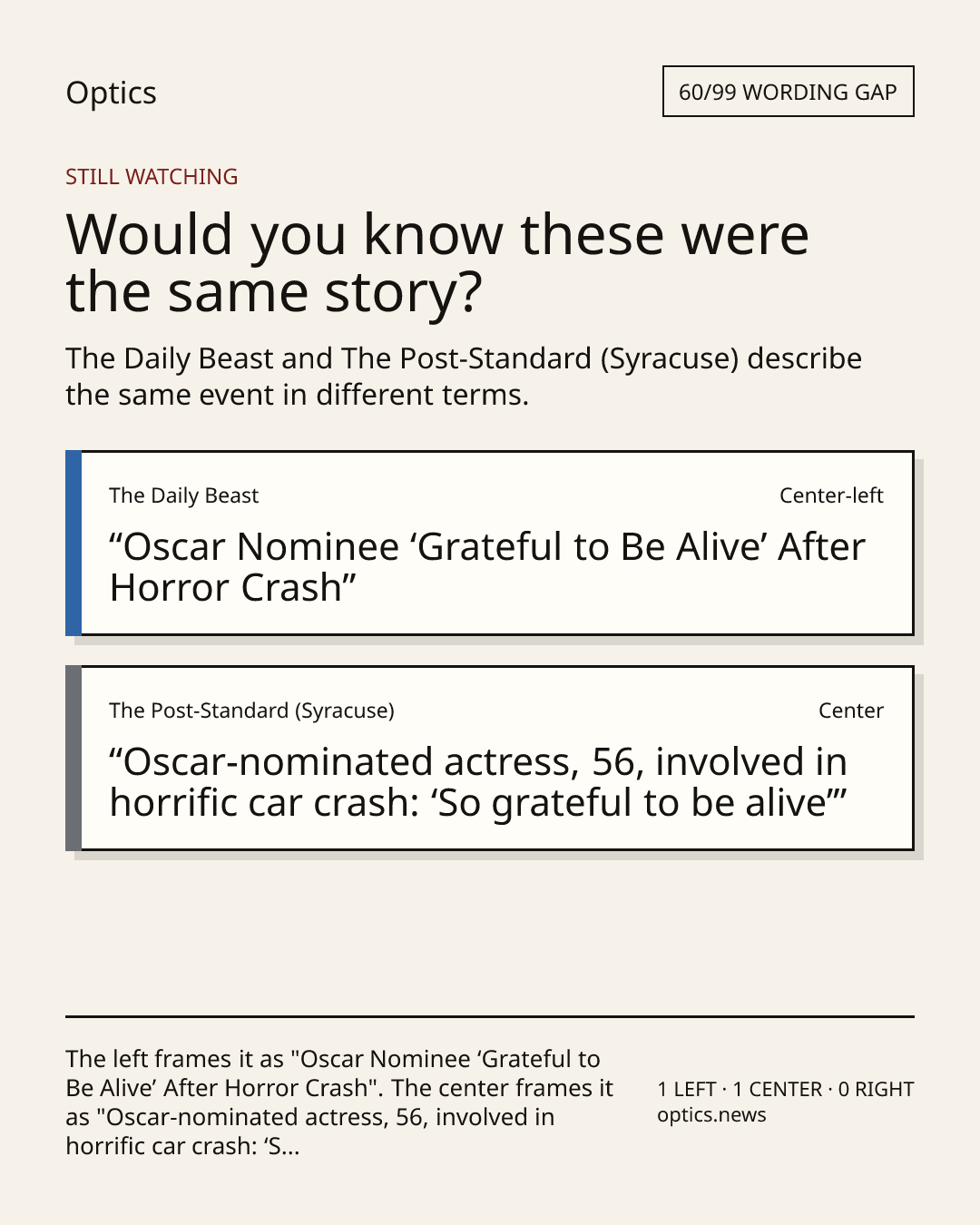 Optics

60/99 WORDING GAP

STILL WATCHING

Would you know these were the same story?

The Daily Beast and The Post-Standard (Syracuse) describe the same event in different terms.

The Daily Beast

Center-left

“Oscar Nominee ‘Grateful to Be Alive’ After Horror Crash”

The Post-Standard (Syracuse)

Center

“Oscar-nominated actress, 56, involved in horrific car crash: ‘So grateful to be alive’”

The left frames it as "Oscar Nominee ‘Grateful to Be Alive’ After Horror Crash". The center frames it as "Oscar-nominated actress, 56, involved in horrific car crash: ‘S...

1 LEFT · 1 CENTER · 0 RIGHT
optics.news